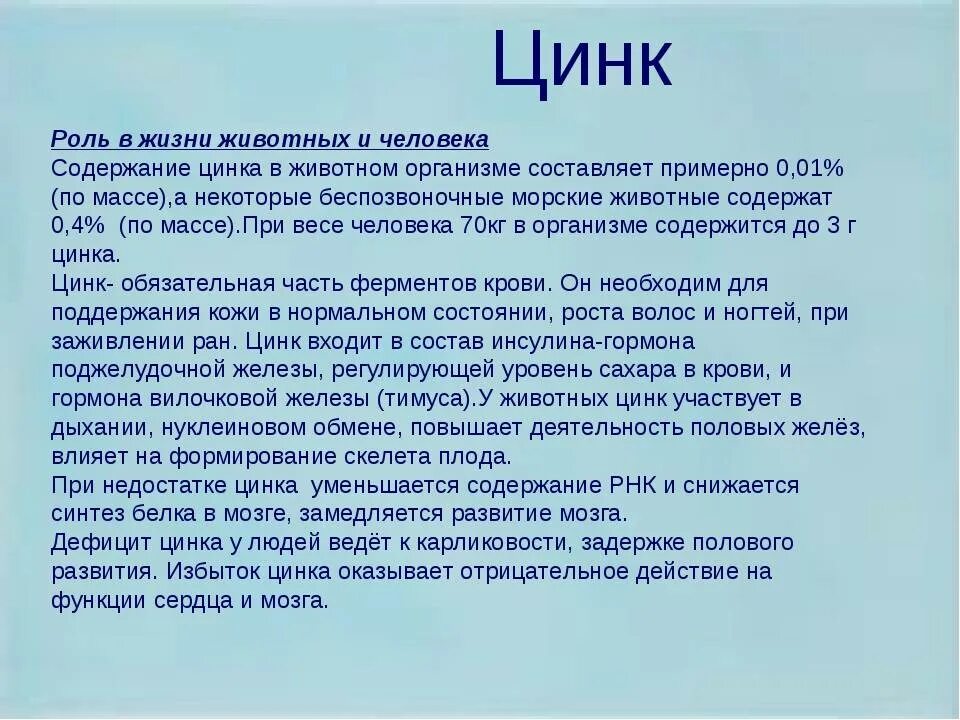 Цинк

Роль в жизни животных и человека
Содержание цинка в животном организме составляет примерно 0,01% (по массе),а некоторые беспозвоночные морские животные содержат 0,4%  (по массе).При весе человека 70кг в организме содержится до 3 г цинка.
Цинк- обязательная часть ферментов крови. Он необходим для поддержания кожи в нормальном состоянии, роста волос и ногтей, при заживлении ран. Цинк входит в состав инсулина-гормона поджелудочной железы, регулирующей уровень сахара в крови, и гормона вилочковой железы (тимуса).У животных цинк участвует в дыхании, нуклеиновом обмене, повышает деятельность половых желёз, влияет на формирование скелета плода.
При недостатке цинка  уменьшается содержание РНК и снижается синтез белка в мозге, замедляется развитие мозга.
Дефицит цинка у людей ведёт к карликовости, задержке полового развития. Избыток цинка оказывает отрицательное действие на функции сердца и мозга.